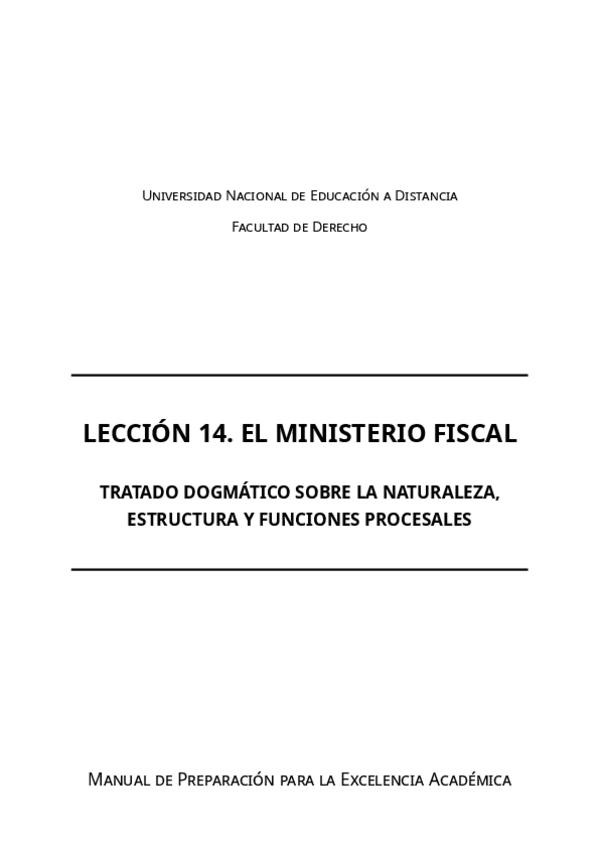 Universidad Nacional de Educación a Distancia

Facultad de Derecho

LECCIÓN 14. EL MINISTERIO FISCAL

TRATADO DOGMÁTICO SOBRE LA NATURALEZA, ESTRUCTURA Y FUNCIONES PROCESALES

Manual de Preparación para la Excelencia Académica